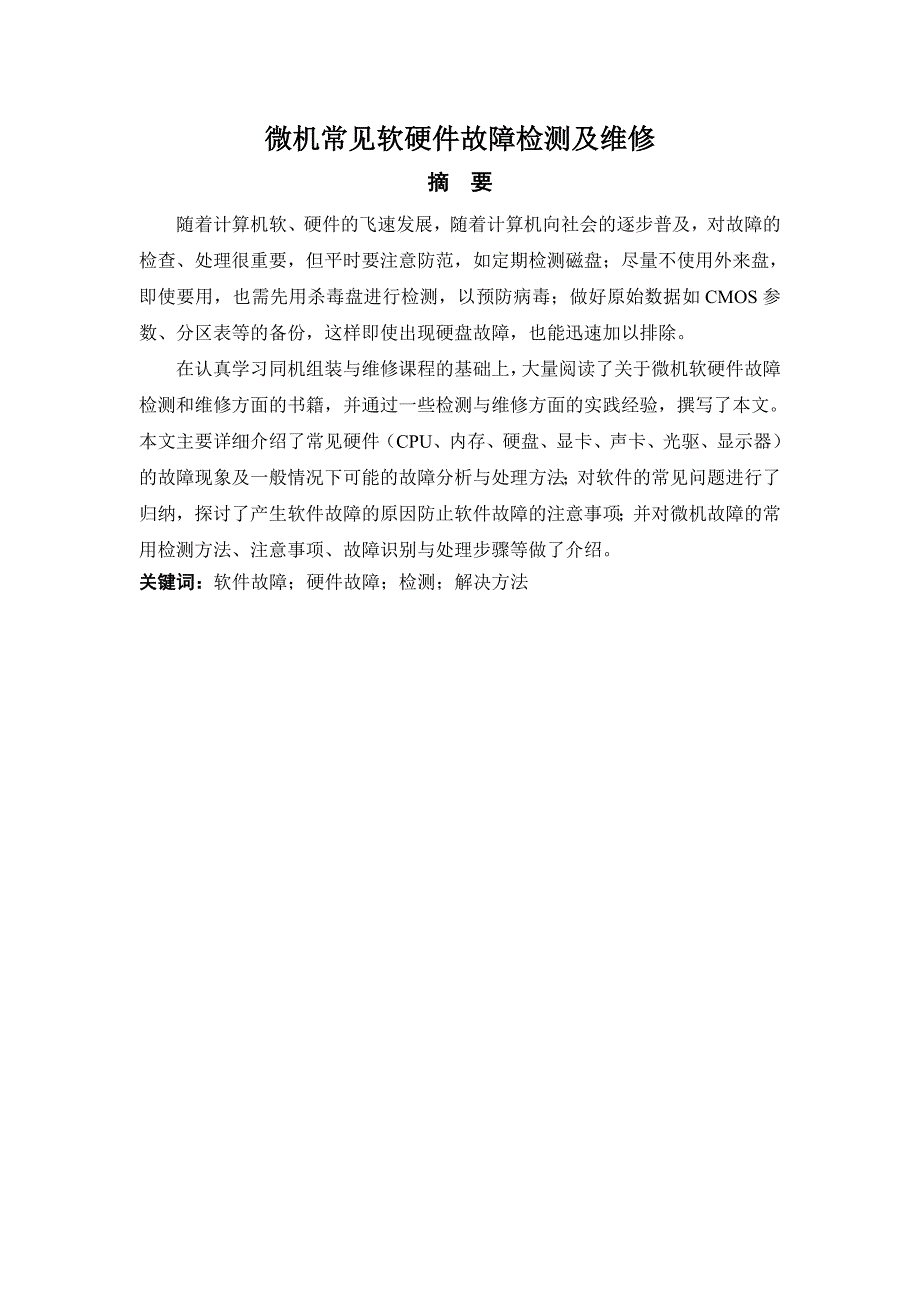 微机常见软硬件故障检测及维修

摘 要

随着计算机软、硬件的飞速发展，随着计算机向社会的逐步普及，对故障的检查、处理很重要，但平时要注意防范，如定期检测磁盘；尽量不使用外来盘，即使要用，也需先用杀毒盘进行检测，以预防病毒；做好原始数据如 CMOS 参数、分区表等的备份，这样即使出现硬盘故障，也能迅速加以排除。

在认真学习同机组装与维修课程的基础上，大量阅读了关于微机软硬件故障检测和维修方面的书籍，并通过一些检测与维修方面的实践经验，撰写了本文。本文主要详细介绍了常见硬件（CPU、内存、硬盘、显卡、声卡、光驱、显示器）的故障现象及一般情况下可能的故障分析与处理方法;对软件的常见问题进行了归纳，探讨了产生软件故障的原因防止软件故障的注意事项;并对微机故障的常用检测方法、注意事项、故障识别与处理步骤等做了介绍。

关键词：软件故障；硬件故障；检测；解决方法